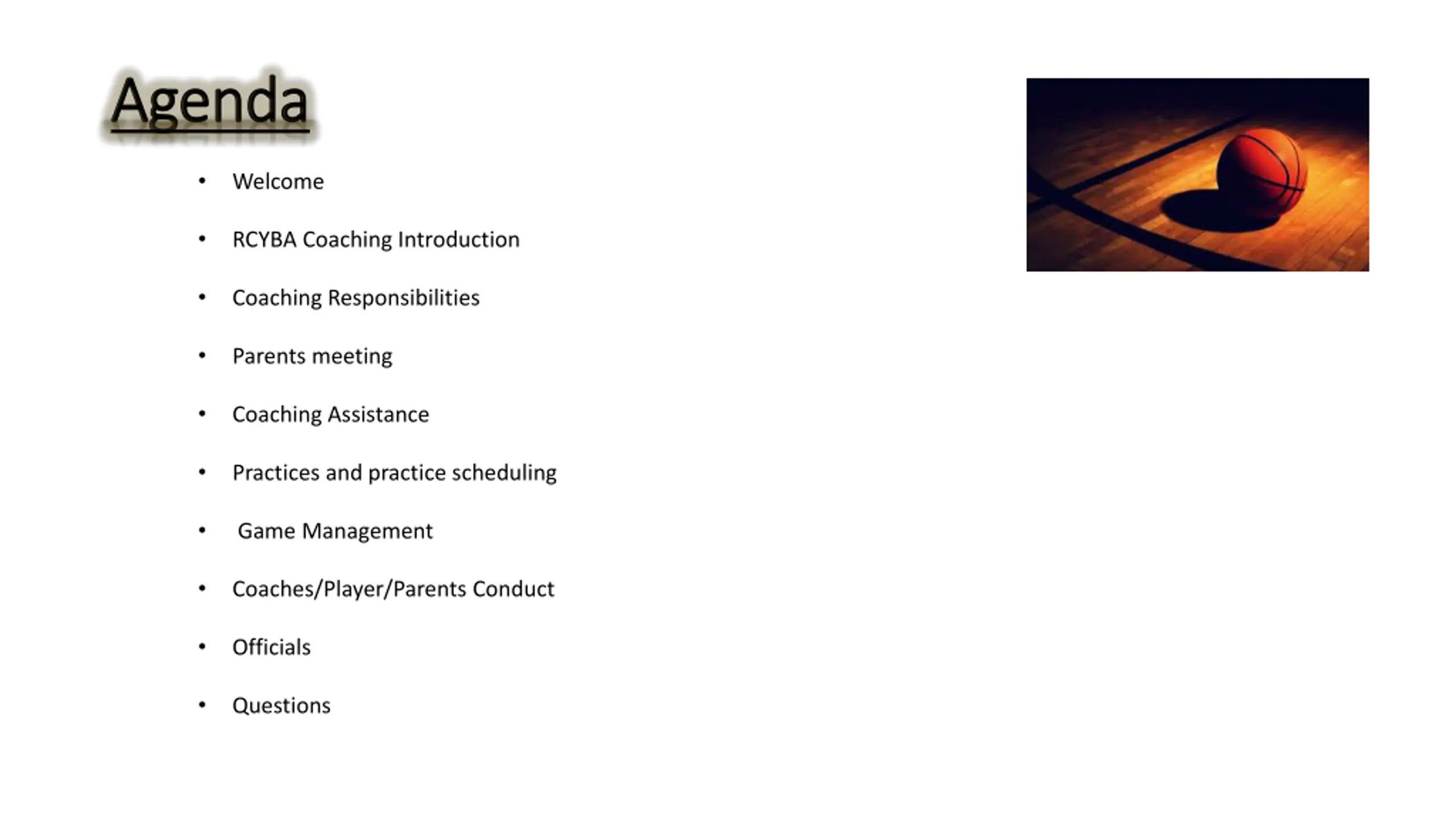 Agenda

• Welcome
• RCYBA Coaching Introduction
• Coaching Responsibilities
• Parents meeting
• Coaching Assistance
• Practices and practice scheduling
• Game Management
• Coaches/Player/Parents Conduct
• Officials
• Questions